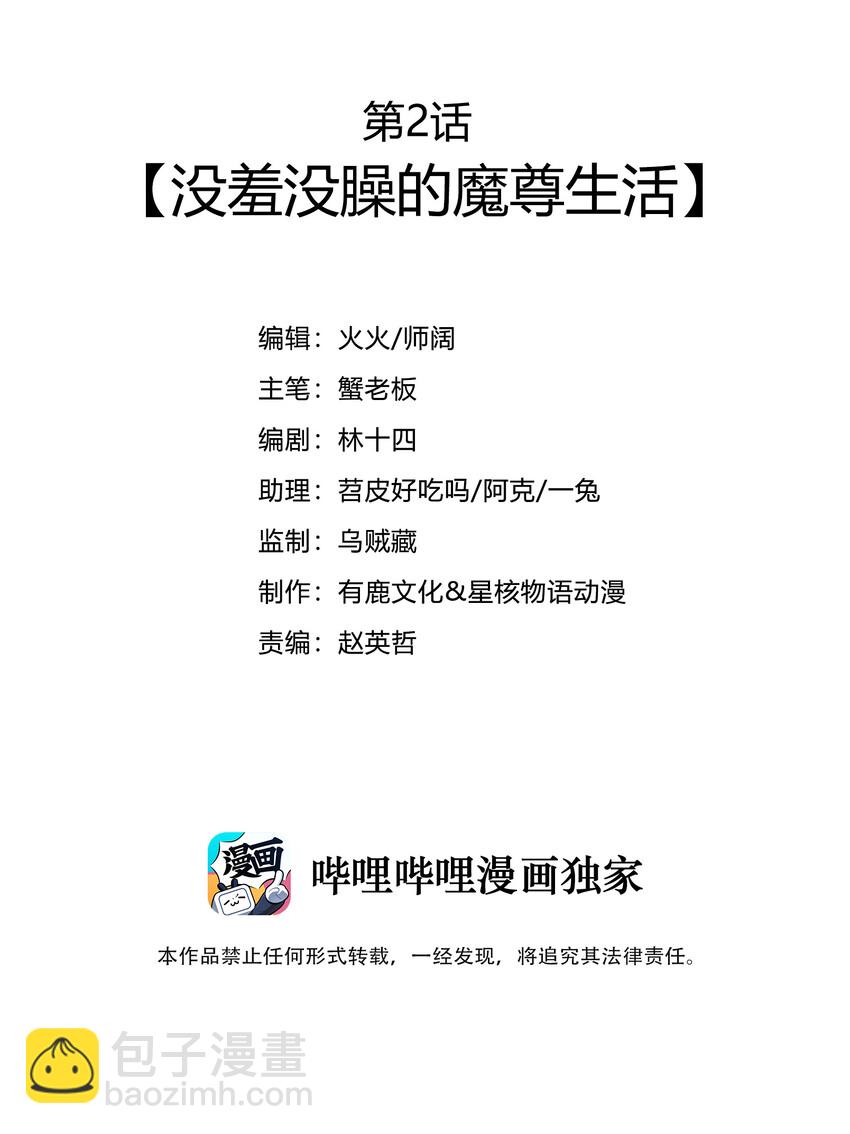 第2话
【没羞没臊的魔尊生活】

编辑：火火/师阔
主笔：蟹老板
编剧：林十四
助理：苕皮好吃吗/阿克/一兔
监制：乌贼藏
制作：有鹿文化&星核物语动漫
责编：赵英哲

漫画
哔哩哔哩漫画独家

本作品禁止任何形式转载，一经发现，将追究其法律责任。

包子漫畫
baozimh.com